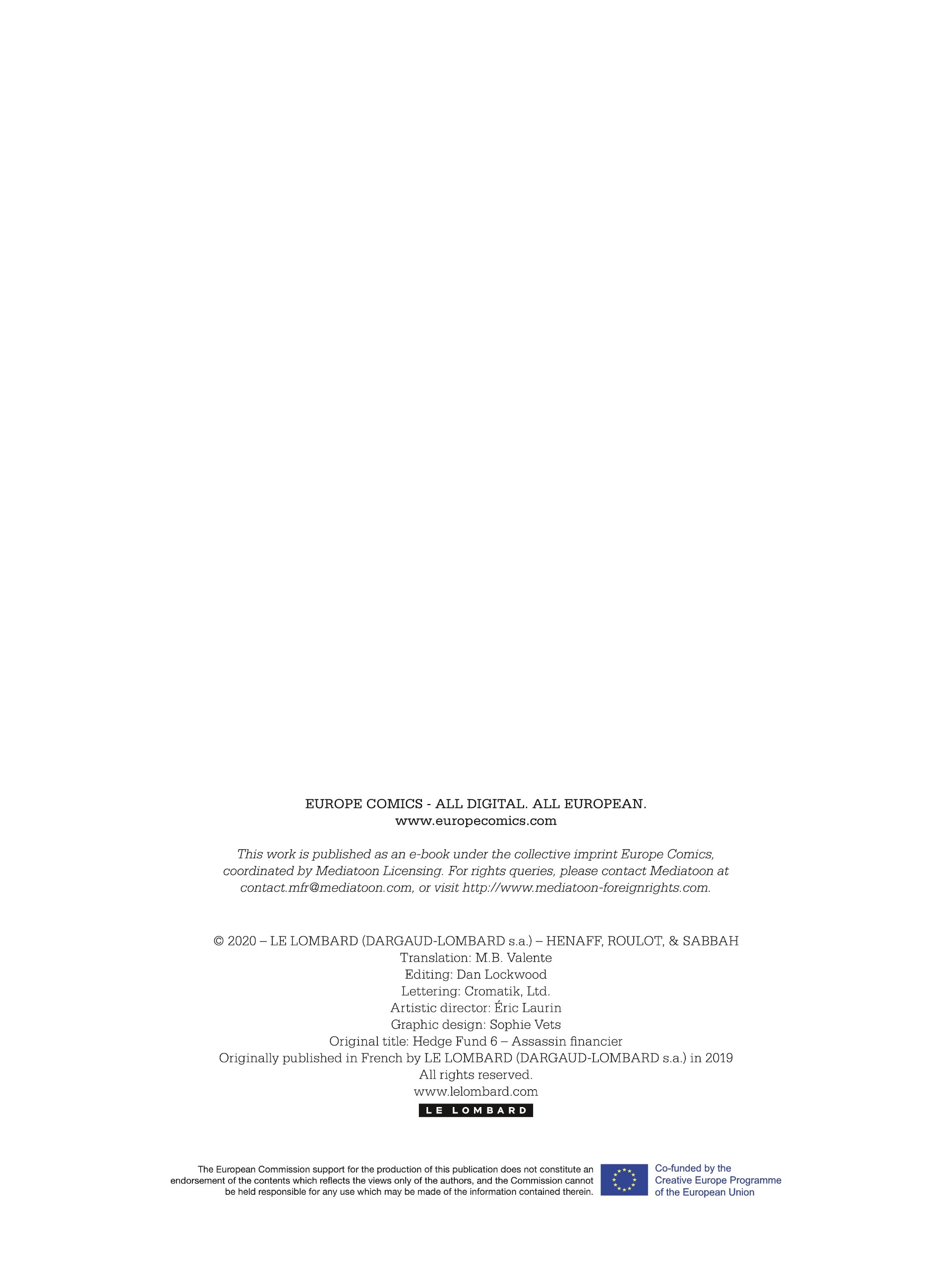 EUROPE COMICS - ALL DIGITAL. ALL EUROPEAN.
www.europecomics.com

This work is published as an e-book under the collective imprint Europe Comics, coordinated by Mediatoon Licensing. For rights queries, please contact Mediatoon at contact.mfr@mediatoon.com, or visit http://www.mediatoon-foreignrights.com.

© 2020 – LE LOMBARD (DARGAUD-LOMBARD s.a.) – HENAFF, ROULOT, & SABBAH
Translation: M.B. Valente
Editing: Dan Lockwood
Lettering: Cromatik, Ltd.
Artistic director: Éric Laurin
Graphic design: Sophie Vets
Original title: Hedge Fund 6 – Assassin financier
Originally published in French by LE LOMBARD (DARGAUD-LOMBARD s.a.) in 2019
All rights reserved.
www.lelombard.com
LE LOMBARD

The European Commission support for the production of this publication does not constitute an endorsement of the contents which reflects the views only of the authors, and the Commission cannot be held responsible for any use which may be made of the information contained therein.

Co-funded by the
Creative Europe Programme
of the European Union